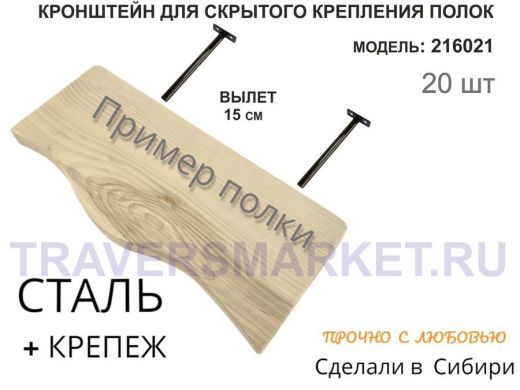 КРОНШТЕЙН ДЛЯ СКРЫТОГО КРЕПЛЕНИЯ ПОЛОК

МОДЕЛЬ: 216021

20 шт

ВЫЛЕТ 15 см

Пример полки

TRAVERSMARKET.RU

СТАЛЬ

+ КРЕПЕЖ

ПРОЧНО С ЛЮБОВЬЮ

Сделали в Сибири